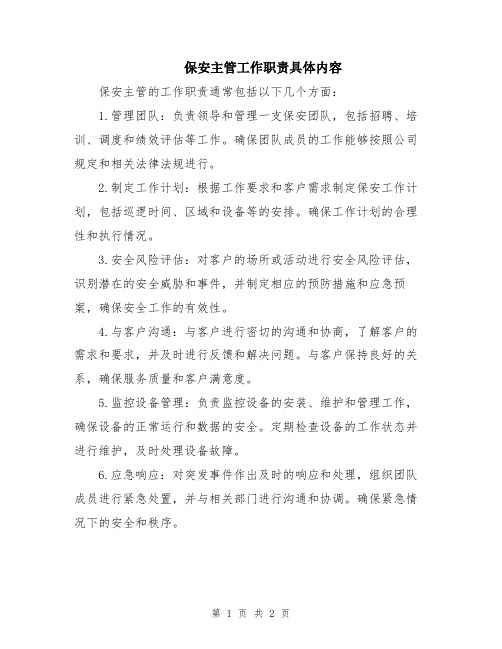 保安主管工作职责具体内容

保安主管的工作职责通常包括以下几个方面：

1.管理团队：负责领导和管理一支保安团队，包括招聘、培训、调度和绩效评估等工作。确保团队成员的工作能够按照公司规定和相关法律法规进行。

2.制定工作计划：根据工作要求和客户需求制定保安工作计划，包括巡逻时间、区域和设备等的安排。确保工作计划的合理性和执行情况。

3.安全风险评估：对客户的场所或活动进行安全风险评估，识别潜在的安全威胁和事件，并制定相应的预防措施和应急预案，确保安全工作的有效性。

4.与客户沟通：与客户进行密切的沟通和协商，了解客户的需求和要求，并及时进行反馈和解决问题。与客户保持良好的关系，确保服务质量和客户满意度。

5.监控设备管理：负责监控设备的安装、维护和管理工作，确保设备的正常运行和数据的安全。定期检查设备的工作状态并进行维护，及时处理设备故障。

6.应急响应：对突发事件作出及时的响应和处理，组织团队成员进行紧急处置，并与相关部门进行沟通和协调。确保紧急情况下的安全和秩序。

第 1 页 共 2 页